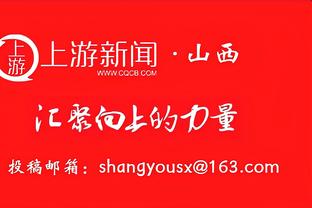 上游
上游新闻 · 山西
WWW.CQCB.COM

汇聚向上的力量

投稿邮箱：shangyousx@163.com